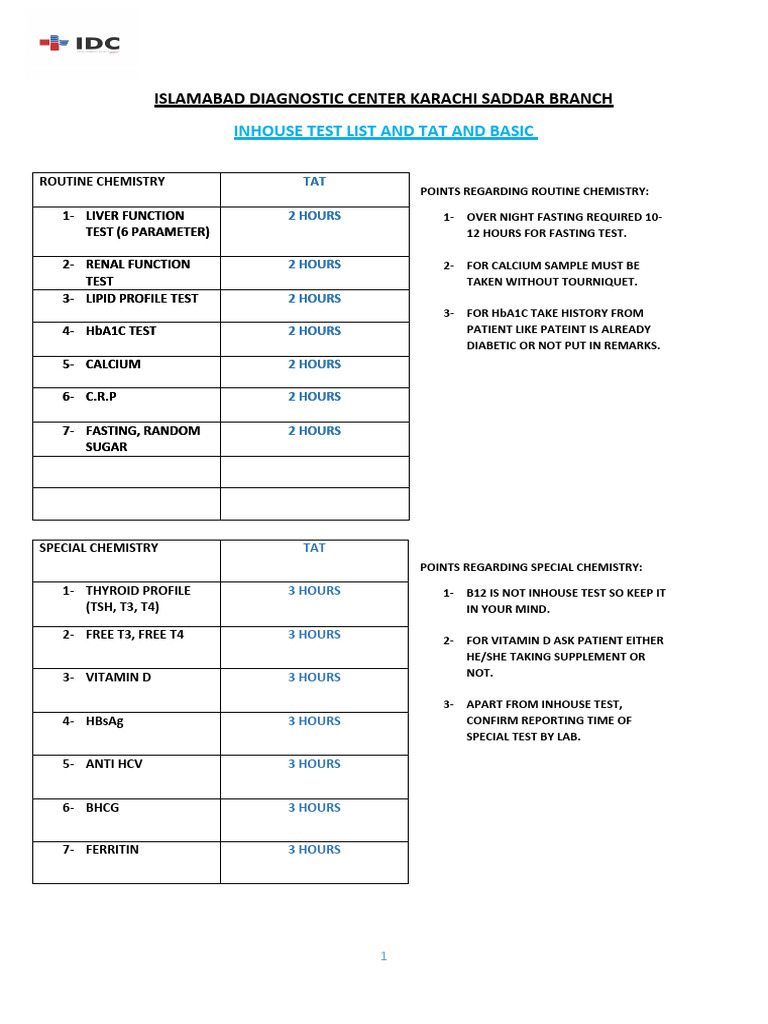 IDC

ISLAMABAD DIAGNOSTIC CENTER KARACHI SADDAR BRANCH

INHOUSE TEST LIST AND TAT AND BASIC

| ROUTINE CHEMISTRY | TAT |
|---|---|
| 1- LIVER FUNCTION TEST (6 PARAMETER) | 2 HOURS |
| 2- RENAL FUNCTION TEST | 2 HOURS |
| 3- LIPID PROFILE TEST | 2 HOURS |
| 4- HbA1C TEST | 2 HOURS |
| 5- CALCIUM | 2 HOURS |
| 6- C.R.P | 2 HOURS |
| 7- FASTING, RANDOM SUGAR | 2 HOURS |
| | |
| | |

POINTS REGARDING ROUTINE CHEMISTRY:

1- OVER NIGHT FASTING REQUIRED 10-12 HOURS FOR FASTING TEST.

2- FOR CALCIUM SAMPLE MUST BE TAKEN WITHOUT TOURNIQUET.

3- FOR HbA1C TAKE HISTORY FROM PATIENT LIKE PATEINT IS ALREADY DIABETIC OR NOT PUT IN REMARKS.

| SPECIAL CHEMISTRY | TAT |
|---|---|
| 1- THYROID PROFILE (TSH, T3, T4) | 3 HOURS |
| 2- FREE T3, FREE T4 | 3 HOURS |
| 3- VITAMIN D | 3 HOURS |
| 4- HBsAg | 3 HOURS |
| 5- ANTI HCV | 3 HOURS |
| 6- BHCG | 3 HOURS |
| 7- FERRITIN | 3 HOURS |

POINTS REGARDING SPECIAL CHEMISTRY:

1- B12 IS NOT INHOUSE TEST SO KEEP IT IN YOUR MIND.

2- FOR VITAMIN D ASK PATIENT EITHER HE/SHE TAKING SUPPLEMENT OR NOT.

3- APART FROM INHOUSE TEST, CONFIRM REPORTING TIME OF SPECIAL TEST BY LAB.

1